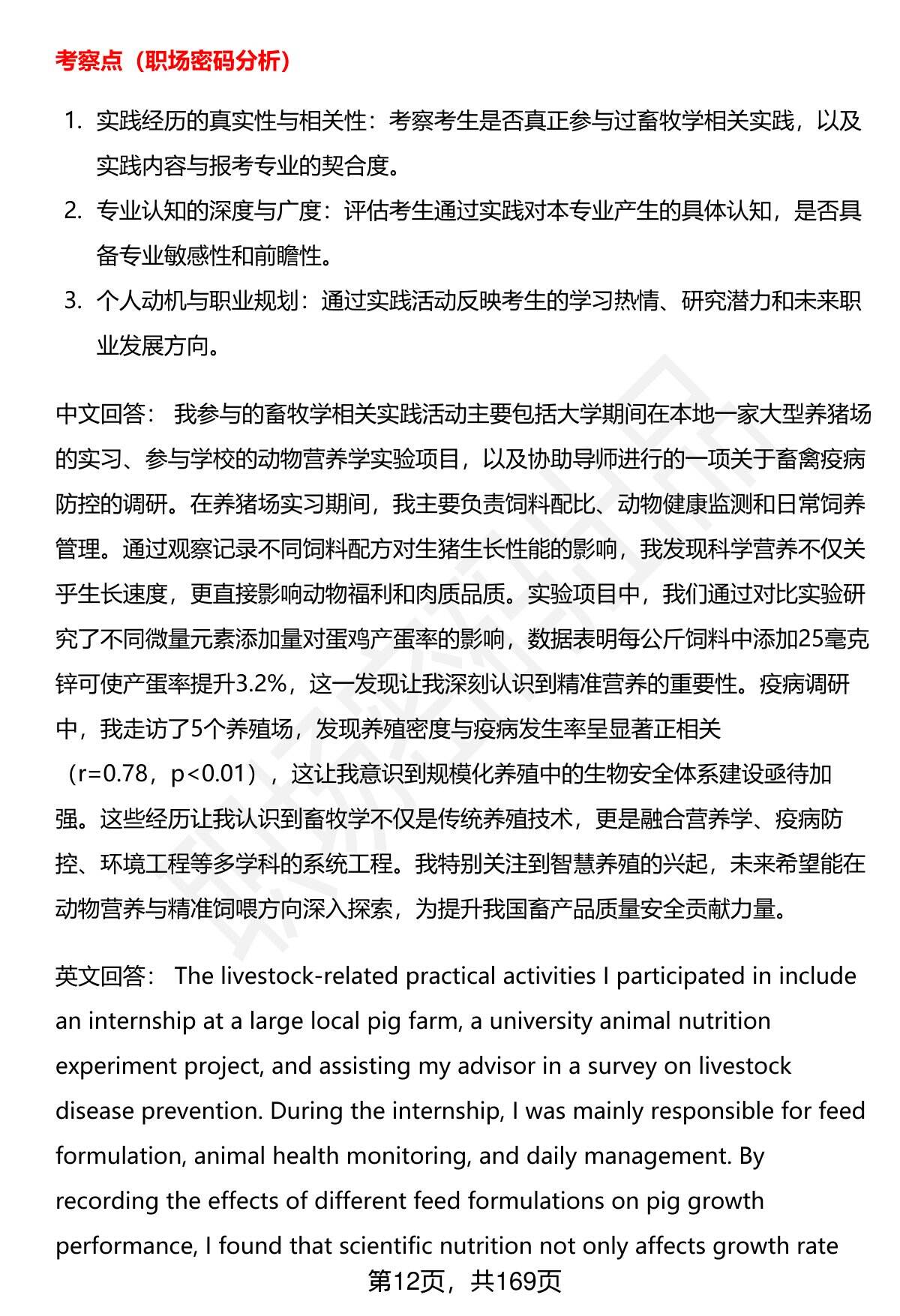 考察点（职场密码分析）

1. 实践经历的真实性与相关性：考察考生是否真正参与过畜牧学相关实践，以及实践内容与报考专业的契合度。
2. 专业认知的深度与广度：评估考生通过实践对本专业产生的具体认知，是否具备专业敏感性和前瞻性。
3. 个人动机与职业规划：通过实践活动反映考生的学习热情、研究潜力和未来职业发展方向。

中文回答： 我参与的畜牧学相关实践活动主要包括大学期间在本地一家大型养猪场的实习、参与学校的动物营养学实验项目，以及协助导师进行的一项关于畜禽疫病防控的调研。在养猪场实习期间，我主要负责饲料配比、动物健康监测和日常饲养管理。通过观察记录不同饲料配方对生猪生长性能的影响，我发现科学营养不仅关乎生长速度，更直接影响动物福利和肉质品质。实验项目中，我们通过对比实验研究了不同微量元素添加量对蛋鸡产蛋率的影响，数据表明每公斤饲料中添加25毫克锌可使产蛋率提升3.2%，这一发现让我深刻认识到精准营养的重要性。疫病调研中，我走访了5个养殖场，发现养殖密度与疫病发生率呈显著正相关（r=0.78，p<0.01），这让我意识到规模化养殖中的生物安全体系建设亟待加强。这些经历让我认识到畜牧学不仅是传统养殖技术，更是融合营养学、疫病防控、环境工程等多学科的系统工程。我特别关注到智慧养殖的兴起，未来希望能在动物营养与精准饲喂方向深入探索，为提升我国畜产品质量安全贡献力量。

英文回答： The livestock-related practical activities I participated in include an internship at a large local pig farm, a university animal nutrition experiment project, and assisting my advisor in a survey on livestock disease prevention. During the internship, I was mainly responsible for feed formulation, animal health monitoring, and daily management. By recording the effects of different feed formulations on pig growth performance, I found that scientific nutrition not only affects growth rate

第12页，共169页